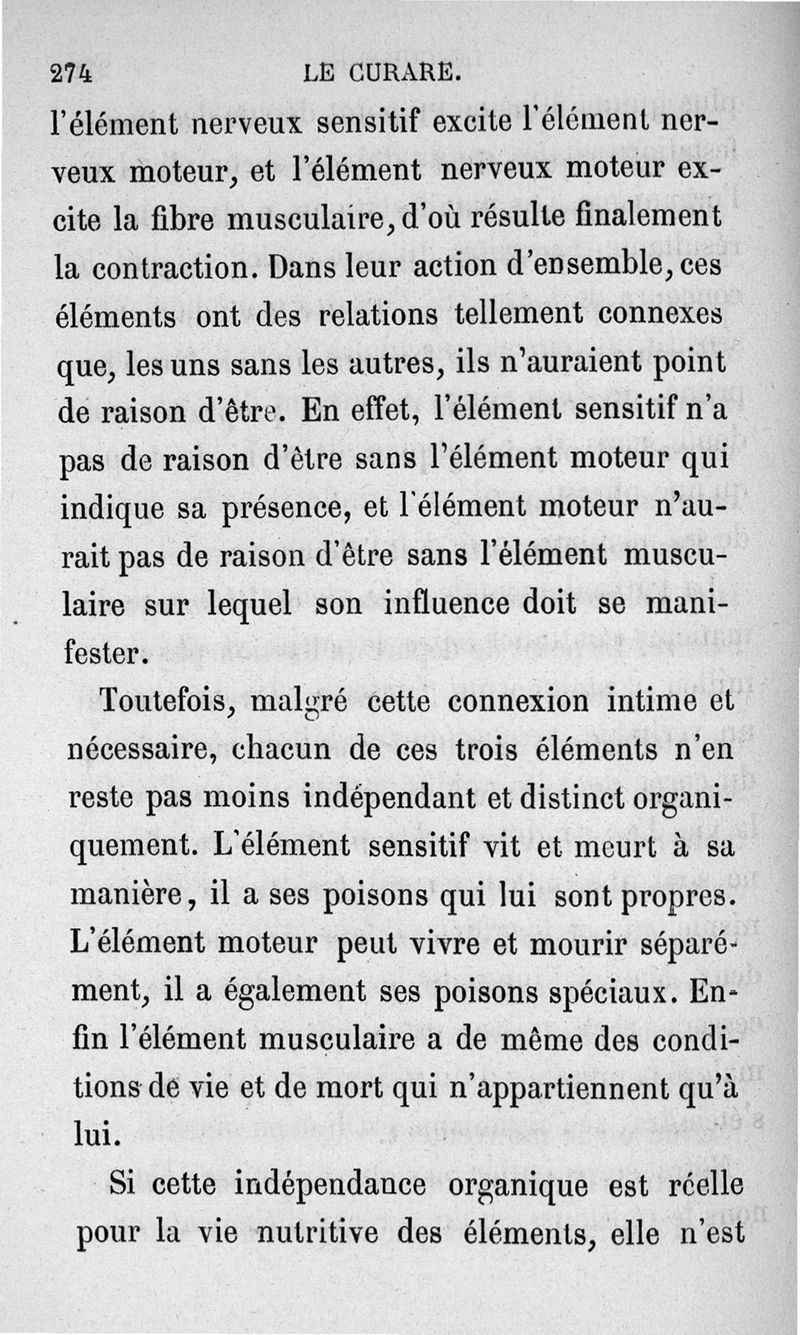 274 LE CURARE.

l'élément nerveux sensitif excite l'élément nerveux moteur, et l'élément nerveux moteur excite la fibre musculaire, d'où résulte finalement la contraction. Dans leur action d'ensemble, ces éléments ont des relations tellement connexes que, les uns sans les autres, ils n'auraient point de raison d'être. En effet, l'élément sensitif n'a pas de raison d'être sans l'élément moteur qui indique sa présence, et l'élément moteur n'aurait pas de raison d'être sans l'élément musculaire sur lequel son influence doit se manifester.

Toutefois, malgré cette connexion intime et nécessaire, chacun de ces trois éléments n'en reste pas moins indépendant et distinct organiquement. L'élément sensitif vit et meurt à sa manière, il a ses poisons qui lui sont propres. L'élément moteur peut vivre et mourir séparément, il a également ses poisons spéciaux. Enfin l'élément musculaire a de même des conditions de vie et de mort qui n'appartiennent qu'à lui.

Si cette indépendance organique est réelle pour la vie nutritive des éléments, elle n'est